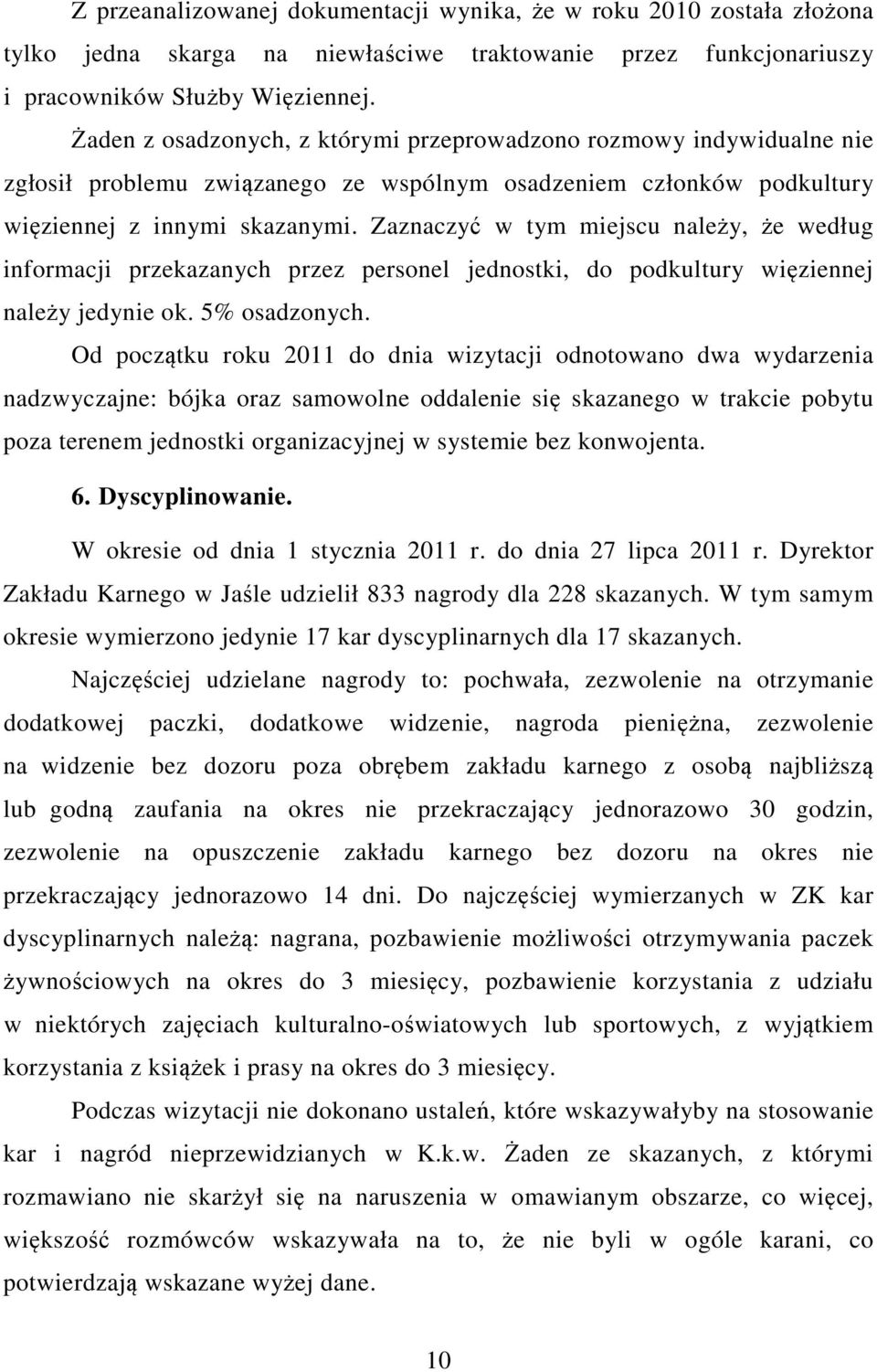 Z przeanalizowanej dokumentacji wynika, że w roku 2010 została złożona tylko jedna skarga na niewłaściwe traktowanie przez funkcjonariuszy i pracowników Służby Więziennej.

Żaden z osadzonych, z którymi przeprowadzono rozmowy indywidualne nie zgłosił problemu związanego ze wspólnym osadzeniem członków podkultury więziennej z innymi skazanymi. Zaznaczyć w tym miejscu należy, że według informacji przekazanych przez personel jednostki, do podkultury więziennej należy jedynie ok. 5% osadzonych.

Od początku roku 2011 do dnia wizytacji odnotowano dwa wydarzenia nadzwyczajne: bójka oraz samowolne oddalenie się skazanego w trakcie pobytu poza terenem jednostki organizacyjnej w systemie bez konwojenta.

6. Dyscyplinowanie.

W okresie od dnia 1 stycznia 2011 r. do dnia 27 lipca 2011 r. Dyrektor Zakładu Karnego w Jaśle udzielił 833 nagrody dla 228 skazanych. W tym samym okresie wymierzono jedynie 17 kar dyscyplinarnych dla 17 skazanych.

Najczęściej udzielane nagrody to: pochwała, zezwolenie na otrzymanie dodatkowej paczki, dodatkowe widzenie, nagroda pieniężna, zezwolenie na widzenie bez dozoru poza obrębem zakładu karnego z osobą najbliższą lub godną zaufania na okres nie przekraczający jednorazowo 30 godzin, zezwolenie na opuszczenie zakładu karnego bez dozoru na okres nie przekraczający jednorazowo 14 dni. Do najczęściej wymierzanych w ZK kar dyscyplinarnych należą: nagrana, pozbawienie możliwości otrzymywania paczek żywnościowych na okres do 3 miesięcy, pozbawienie korzystania z udziału w niektórych zajęciach kulturalno-oświatowych lub sportowych, z wyjątkiem korzystania z książek i prasy na okres do 3 miesięcy.

Podczas wizytacji nie dokonano ustaleń, które wskazywałyby na stosowanie kar i nagród nieprzewidzianych w K.k.w. Żaden ze skazanych, z którymi rozmawiano nie skarżył się na naruszenia w omawianym obszarze, co więcej, większość rozmówców wskazywała na to, że nie byli w ogóle karani, co potwierdzają wskazane wyżej dane.

10